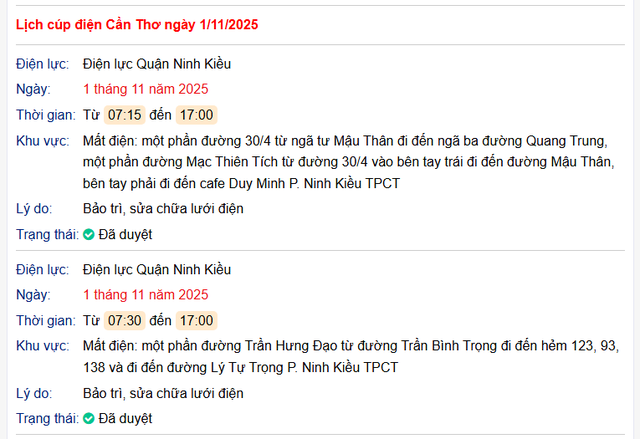 Lịch cúp điện Cần Thơ ngày 1/11/2025

Điện lực: Điện lực Quận Ninh Kiều
Ngày: 1 tháng 11 năm 2025
Thời gian: Từ 07:15 đến 17:00
Khu vực: Mất điện: một phần đường 30/4 từ ngã tư Mậu Thân đi đến ngã ba đường Quang Trung, một phần đường Mạc Thiên Tích từ đường 30/4 vào bên tay trái đi đến đường Mậu Thân, bên tay phải đi đến cafe Duy Minh P. Ninh Kiều TPCT
Lý do: Bảo trì, sửa chữa lưới điện
Trạng thái: Đã duyệt

Điện lực: Điện lực Quận Ninh Kiều
Ngày: 1 tháng 11 năm 2025
Thời gian: Từ 07:30 đến 17:00
Khu vực: Mất điện: một phần đường Trần Hưng Đạo từ đường Trần Bình Trọng đi đến hẻm 123, 93, 138 và đi đến đường Lý Tự Trọng P. Ninh Kiều TPCT
Lý do: Bảo trì, sửa chữa lưới điện
Trạng thái: Đã duyệt